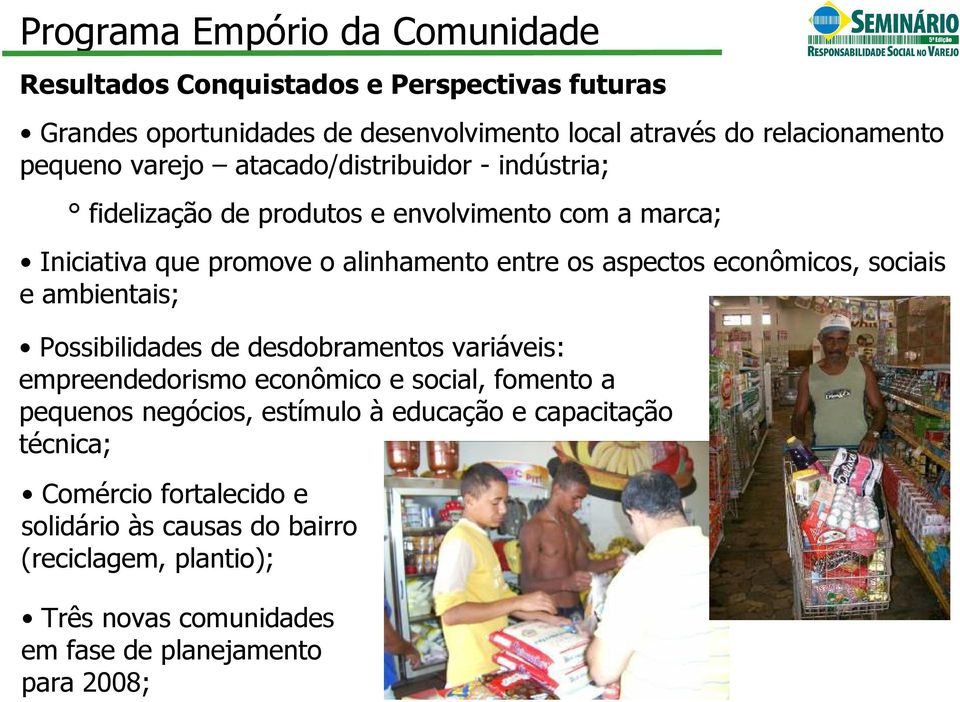 Programa Empório da Comunidade

SEMINÁRIO
5ª Edição
RESPONSABILIDADE SOCIAL NO VAREJO

Resultados Conquistados e Perspectivas futuras

• Grandes oportunidades de desenvolvimento local através do relacionamento pequeno varejo – atacado/distribuidor - indústria;

° fidelização de produtos e envolvimento com a marca;

• Iniciativa que promove o alinhamento entre os aspectos econômicos, sociais e ambientais;

• Possibilidades de desdobramentos variáveis: empreendedorismo econômico e social, fomento a pequenos negócios, estímulo à educação e capacitação técnica;

• Comércio fortalecido e solidário às causas do bairro (reciclagem, plantio);

• Três novas comunidades em fase de planejamento para 2008;